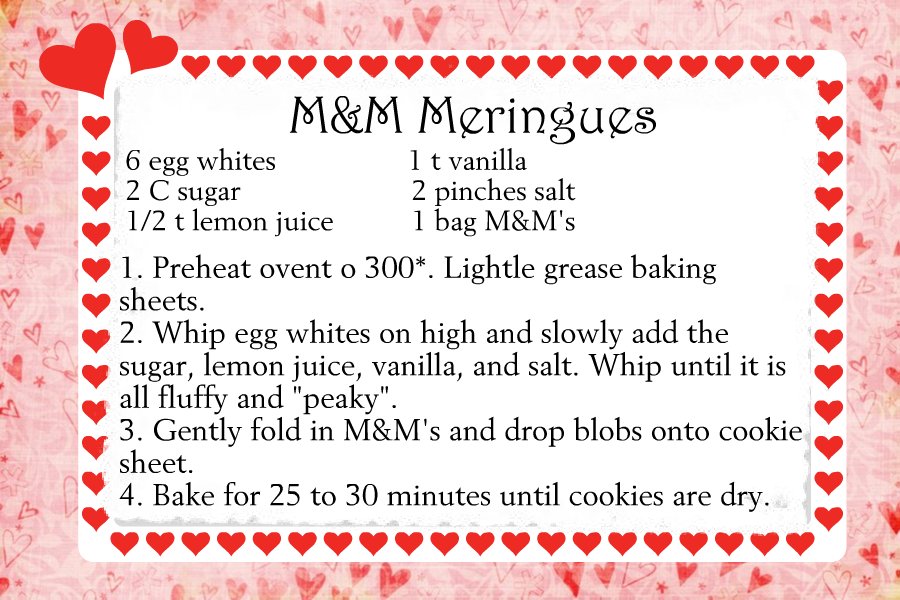 M&M Meringues

6 egg whites
2 C sugar
1/2 t lemon juice

1 t vanilla
2 pinches salt
1 bag M&M's

1. Preheat ovent o 300*. Lightle grease baking sheets.
2. Whip egg whites on high and slowly add the sugar, lemon juice, vanilla, and salt. Whip until it is all fluffy and "peaky".
3. Gently fold in M&M's and drop blobs onto cookie sheet.
4. Bake for 25 to 30 minutes until cookies are dry.